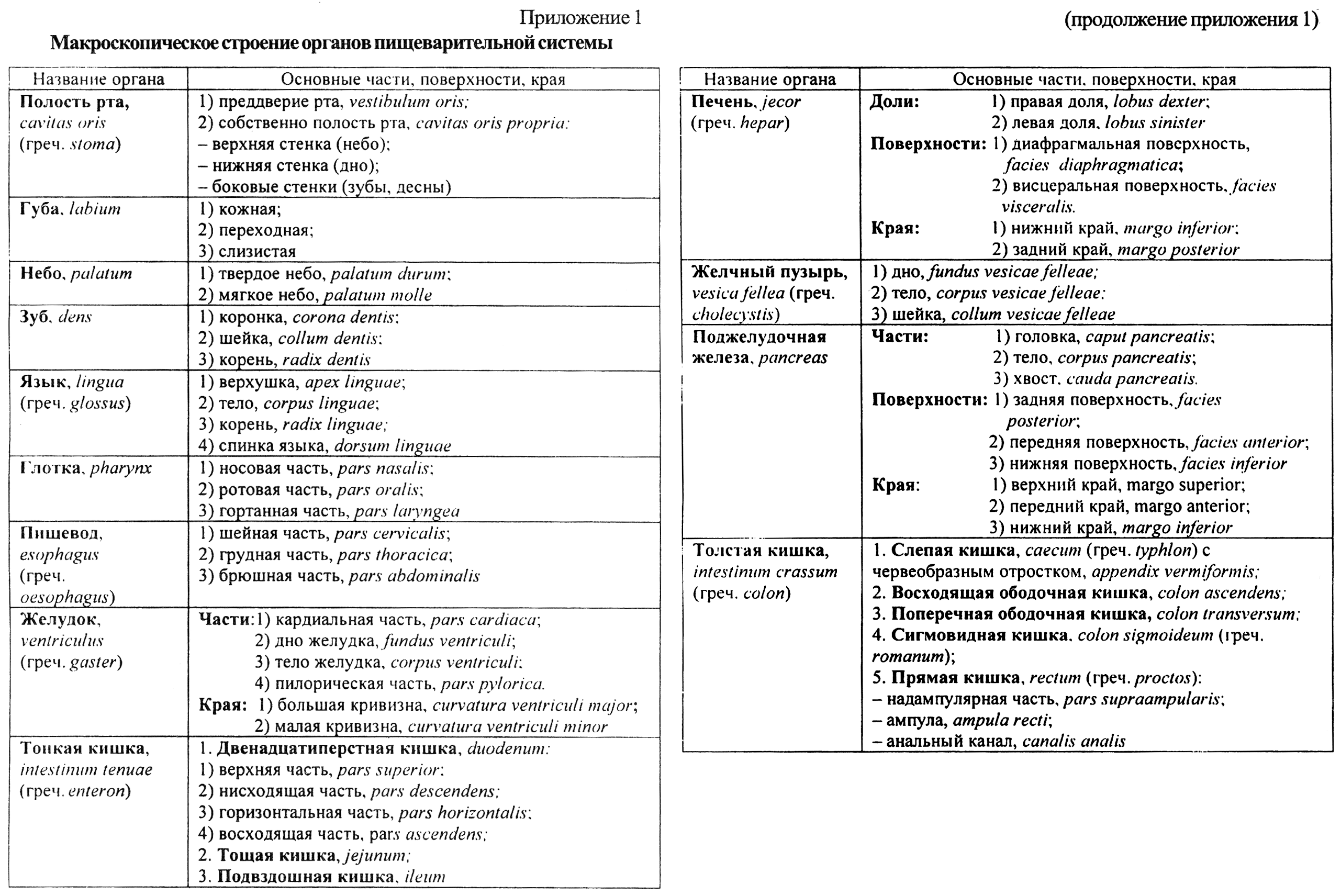 Приложение 1

Макроскопическое строение органов пищеварительной системы

| Название органа | Основные части, поверхности, края |
|---|---|
| Полость рта, cavitas oris (греч. stoma) | 1) преддверие рта, vestibulum oris; 2) собственно полость рта, cavitas oris propria: – верхняя стенка (небо); – нижняя стенка (дно); – боковые стенки (зубы, десны) |
| Губа, labium | 1) кожная; 2) переходная; 3) слизистая |
| Небо, palatum | 1) твердое небо, palatum durum; 2) мягкое небо, palatum molle |
| Зуб, dens | 1) коронка, corona dentis; 2) шейка, collum dentis; 3) корень, radix dentis |
| Язык, lingua (греч. glossus) | 1) верхушка, apex linguae; 2) тело, corpus linguae; 3) корень, radix linguae; 4) спинка языка, dorsum linguae |
| Глотка, pharynx | 1) носовая часть, pars nasalis; 2) ротовая часть, pars oralis; 3) гортанная часть, pars laryngea |
| Пищевод, esophagus (греч. oesophagus) | 1) шейная часть, pars cervicalis; 2) грудная часть, pars thoracica; 3) брюшная часть, pars abdominalis |
| Желудок, ventriculus (греч. gaster) | Части: 1) кардиальная часть, pars cardiaca; 2) дно желудка, fundus ventriculi; 3) тело желудка, corpus ventriculi; 4) пилорическая часть, pars pylorica. Края: 1) большая кривизна, curvatura ventriculi major; 2) малая кривизна, curvatura ventriculi minor |
| Тонкая кишка, intestinum tenuae (греч. enteron) | 1. Двенадцатиперстная кишка, duodenum: 1) верхняя часть, pars superior; 2) нисходящая часть, pars descendens; 3) горизонтальная часть, pars horizontalis; 4) восходящая часть, pars ascendens; 2. Тощая кишка, jejunum; 3. Подвздошная кишка, ileum |

(продолжение приложения 1)

| Название органа | Основные части, поверхности, края |
|---|---|
| Печень, jecor (греч. hepar) | Доли: 1) правая доля, lobus dexter; 2) левая доля, lobus sinister Поверхности: 1) диафрагмальная поверхность, facies diaphragmatica; 2) висцеральная поверхность, facies visceralis. Края: 1) нижний край, margo inferior; 2) задний край, margo posterior |
| Желчный пузырь, vesica fellea (греч. cholecystis) | 1) дно, fundus vesicae felleae; 2) тело, corpus vesicae felleae; 3) шейка, collum vesicae felleae |
| Поджелудочная железа, pancreas | Части: 1) головка, caput pancreatis; 2) тело, corpus pancreatis; 3) хвост, cauda pancreatis. Поверхности: 1) задняя поверхность, facies posterior; 2) передняя поверхность, facies anterior; 3) нижняя поверхность, facies inferior Края: 1) верхний край, margo superior; 2) передний край, margo anterior; 3) нижний край, margo inferior |
| Толстая кишка, intestinum crassum (греч. colon) | 1. Слепая кишка, caecum (греч. typhlon) с червеобразным отростком, appendix vermiformis; 2. Восходящая ободочная кишка, colon ascendens; 3. Поперечная ободочная кишка, colon transversum; 4. Сигмовидная кишка, colon sigmoideum (греч. romanum); 5. Прямая кишка, rectum (греч. proctos): – надампулярная часть, pars supraampularis; – ампула, ampula recti; – анальный канал, canalis analis |